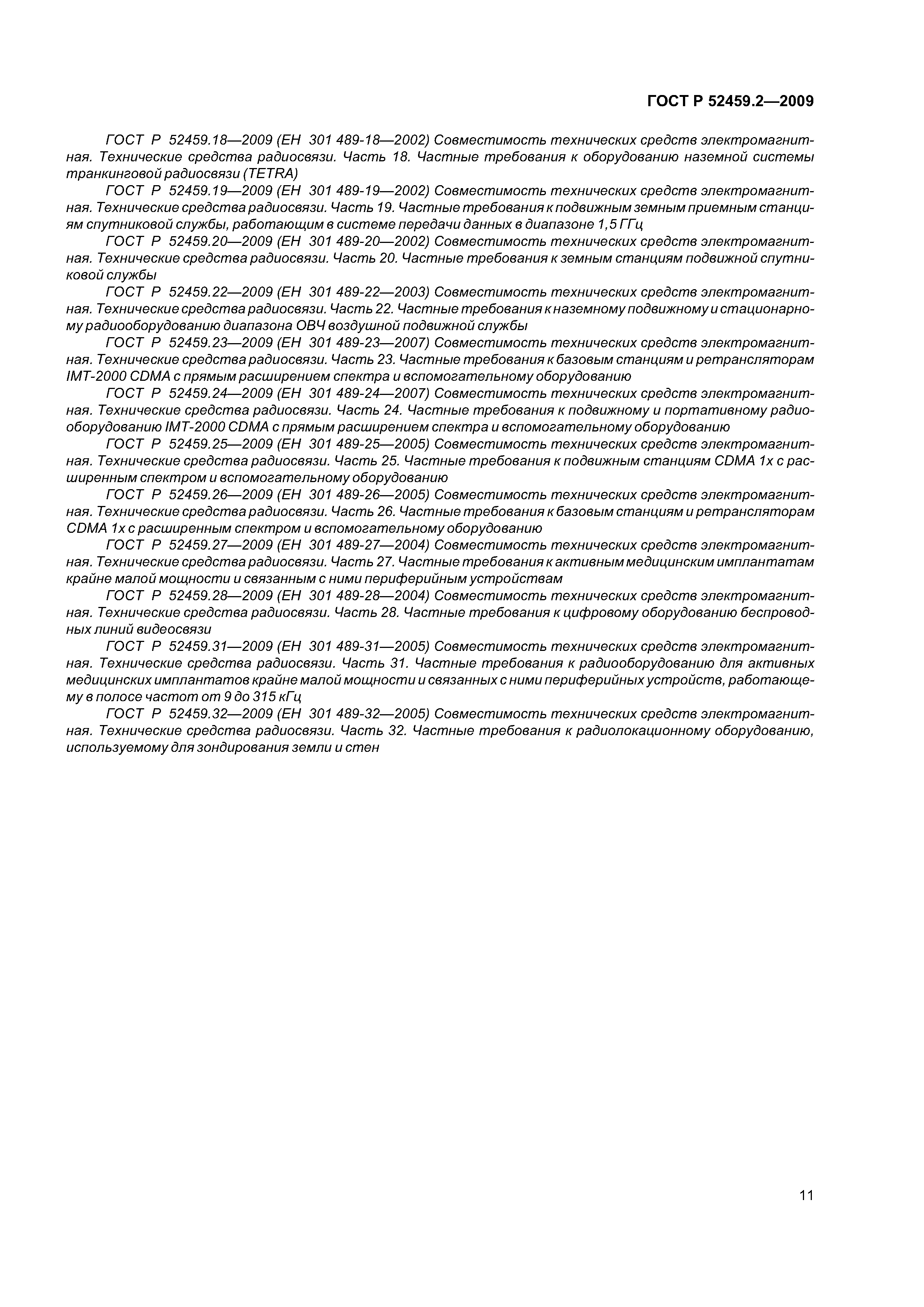 ГОСТ Р 52459.2—2009

ГОСТ Р 52459.18—2009 (ЕН 301 489-18—2002) Совместимость технических средств электромагнитная. Технические средства радиосвязи. Часть 18. Частные требования к оборудованию наземной системы транкинговой радиосвязи (TETRA)

ГОСТ Р 52459.19—2009 (ЕН 301 489-19—2002) Совместимость технических средств электромагнитная. Технические средства радиосвязи. Часть 19. Частные требования к подвижным земным приемным станциям спутниковой службы, работающим в системе передачи данных в диапазоне 1,5 ГГц

ГОСТ Р 52459.20—2009 (ЕН 301 489-20—2002) Совместимость технических средств электромагнитная. Технические средства радиосвязи. Часть 20. Частные требования к земным станциям подвижной спутниковой службы

ГОСТ Р 52459.22—2009 (ЕН 301 489-22—2003) Совместимость технических средств электромагнитная. Технические средства радиосвязи. Часть 22. Частные требования к наземному подвижному и стационарному радиооборудованию диапазона ОВЧ воздушной подвижной службы

ГОСТ Р 52459.23—2009 (ЕН 301 489-23—2007) Совместимость технических средств электромагнитная. Технические средства радиосвязи. Часть 23. Частные требования к базовым станциям и ретрансляторам IMT-2000 CDMA с прямым расширением спектра и вспомогательному оборудованию

ГОСТ Р 52459.24—2009 (ЕН 301 489-24—2007) Совместимость технических средств электромагнитная. Технические средства радиосвязи. Часть 24. Частные требования к подвижному и портативному радиооборудованию IMT-2000 CDMA с прямым расширением спектра и вспомогательному оборудованию

ГОСТ Р 52459.25—2009 (ЕН 301 489-25—2005) Совместимость технических средств электромагнитная. Технические средства радиосвязи. Часть 25. Частные требования к подвижным станциям CDMA 1x с расширенным спектром и вспомогательному оборудованию

ГОСТ Р 52459.26—2009 (ЕН 301 489-26—2005) Совместимость технических средств электромагнитная. Технические средства радиосвязи. Часть 26. Частные требования к базовым станциям и ретрансляторам CDMA 1x с расширенным спектром и вспомогательному оборудованию

ГОСТ Р 52459.27—2009 (ЕН 301 489-27—2004) Совместимость технических средств электромагнитная. Технические средства радиосвязи. Часть 27. Частные требования к активным медицинским имплантатам крайне малой мощности и связанным с ними периферийным устройствам

ГОСТ Р 52459.28—2009 (ЕН 301 489-28—2004) Совместимость технических средств электромагнитная. Технические средства радиосвязи. Часть 28. Частные требования к цифровому оборудованию беспроводных линий видеосвязи

ГОСТ Р 52459.31—2009 (ЕН 301 489-31—2005) Совместимость технических средств электромагнитная. Технические средства радиосвязи. Часть 31. Частные требования к радиооборудованию для активных медицинских имплантатов крайне малой мощности и связанных с ними периферийных устройств, работающему в полосе частот от 9 до 315 кГц

ГОСТ Р 52459.32—2009 (ЕН 301 489-32—2005) Совместимость технических средств электромагнитная. Технические средства радиосвязи. Часть 32. Частные требования к радиолокационному оборудованию, используемому для зондирования земли и стен

11